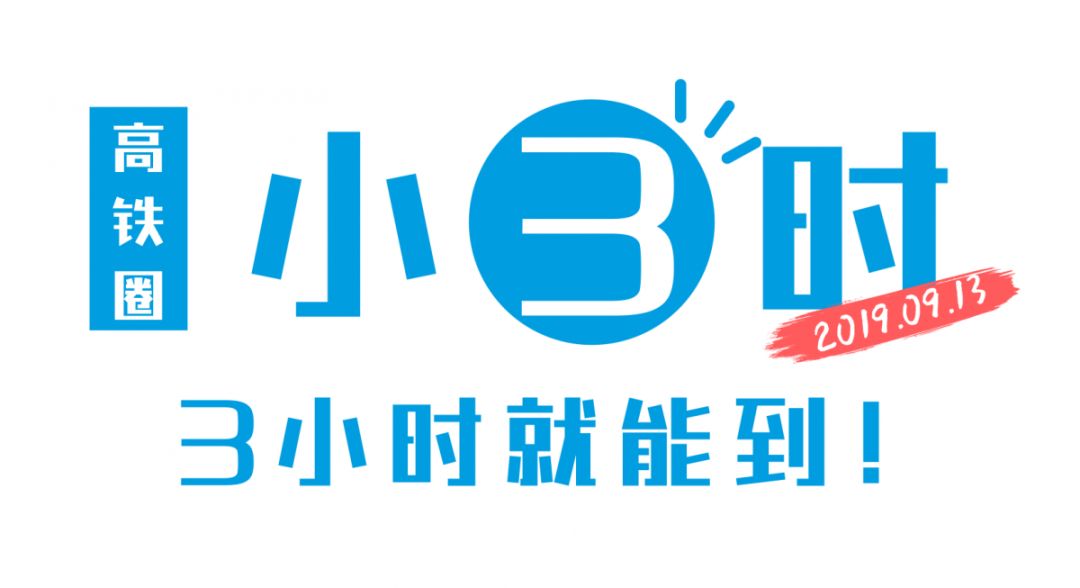 高铁圈

小3时

2019.09.13

3小时就能到！